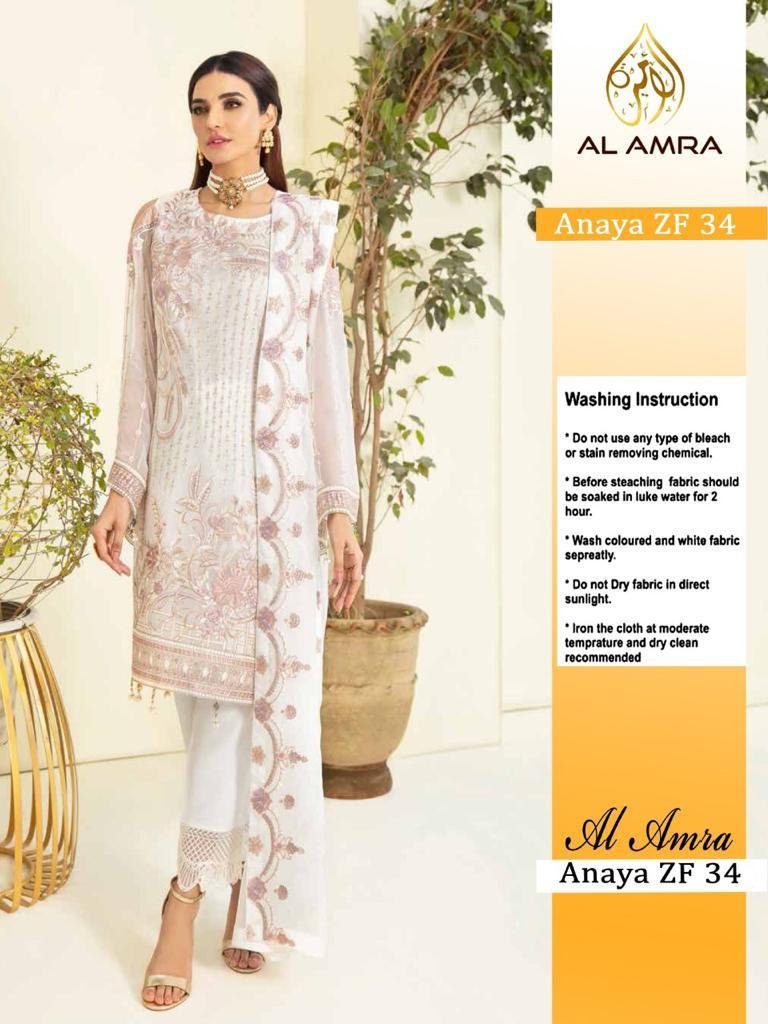 AL AMRA

Anaya ZF 34

Washing Instruction

* Do not use any type of bleach or stain removing chemical.

* Before steaching fabric should be soaked in luke water for 2 hour.

* Wash coloured and white fabric sepreatly.

* Do not Dry fabric in direct sunlight.

* Iron the cloth at moderate temprature and dry clean recommended

Al Amra

Anaya ZF 34